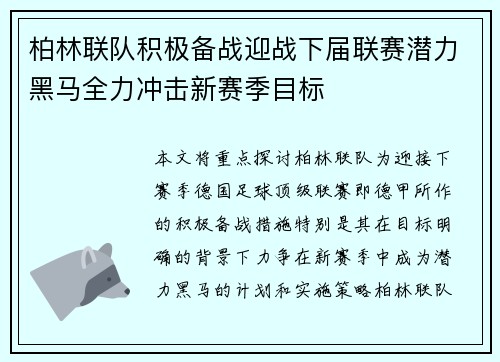 柏林联队积极备战迎战下届联赛潜力黑马全力冲击新赛季目标

本文将重点探讨柏林联队为迎接下赛季德国足球顶级联赛即德甲所作的积极备战措施特别是其在目标明确的背景下力争在新赛季中成为潜力黑马的计划和实施策略柏林联队